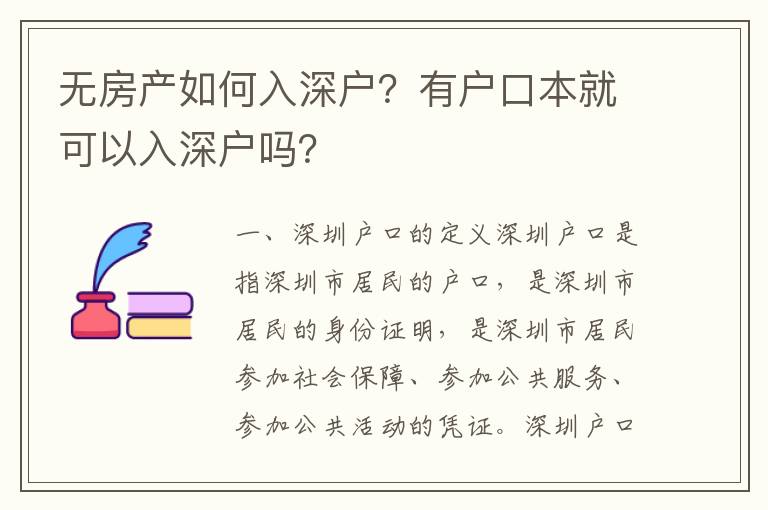 无房产如何入深户？有户口本就可以入深户吗？

一、深圳户口的定义深圳户口是指深圳市居民的户口，是深圳市居民的身份证明，是深圳市居民参加社会保障、参加公共服务、参加公共活动的凭证。深圳户口